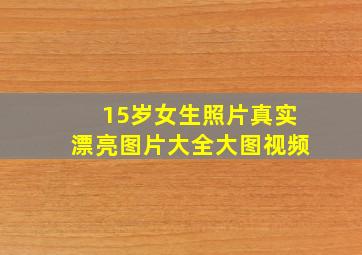 15岁女生照片真实
漂亮图片大全大图视频